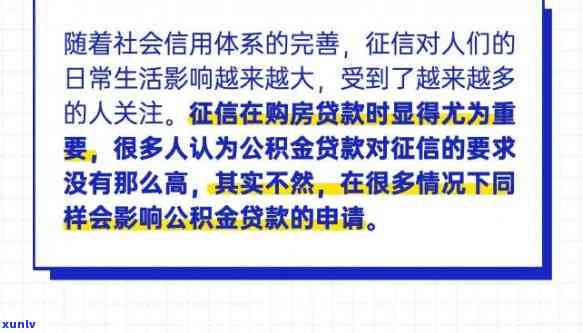 随着社会信用体系的完善，征信对人们的日常生活影响越来越大，受到了越来越多的人关注。征信在购房贷款时显得尤为重要，很多人认为公积金贷款对征信的要求没有那么高，其实不然，在很多情况下同样会影响公积金贷款的申请。

xunlv